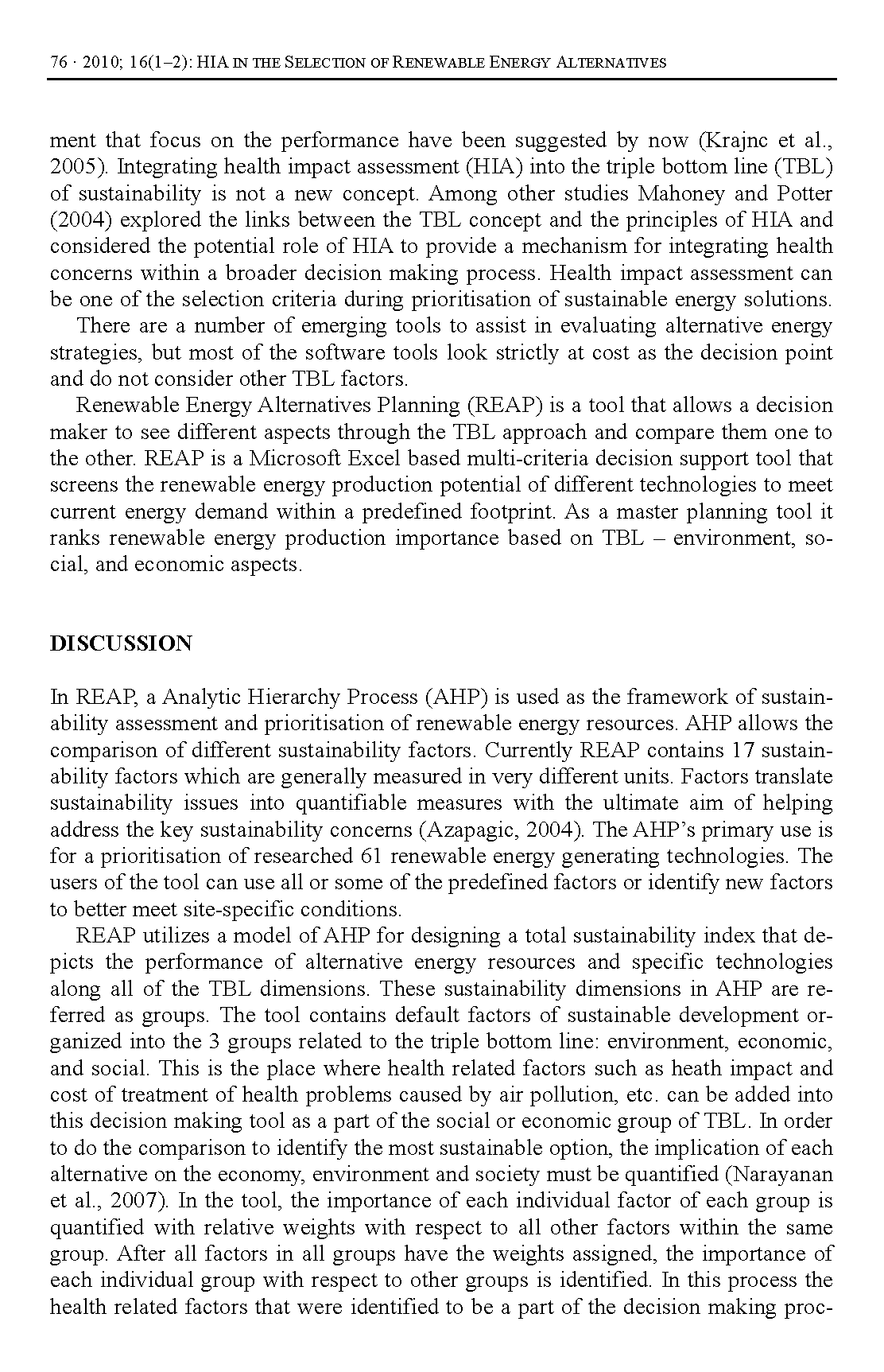 76 · 2010; 16(1–2): HIA IN THE SELECTION OF RENEWABLE ENERGY ALTERNATIVES

ment that focus on the performance have been suggested by now (Krajnc et al., 2005). Integrating health impact assessment (HIA) into the triple bottom line (TBL) of sustainability is not a new concept. Among other studies Mahoney and Potter (2004) explored the links between the TBL concept and the principles of HIA and considered the potential role of HIA to provide a mechanism for integrating health concerns within a broader decision making process. Health impact assessment can be one of the selection criteria during prioritisation of sustainable energy solutions.

There are a number of emerging tools to assist in evaluating alternative energy strategies, but most of the software tools look strictly at cost as the decision point and do not consider other TBL factors.

Renewable Energy Alternatives Planning (REAP) is a tool that allows a decision maker to see different aspects through the TBL approach and compare them one to the other. REAP is a Microsoft Excel based multi-criteria decision support tool that screens the renewable energy production potential of different technologies to meet current energy demand within a predefined footprint. As a master planning tool it ranks renewable energy production importance based on TBL – environment, social, and economic aspects.

DISCUSSION

In REAP, a Analytic Hierarchy Process (AHP) is used as the framework of sustainability assessment and prioritisation of renewable energy resources. AHP allows the comparison of different sustainability factors. Currently REAP contains 17 sustainability factors which are generally measured in very different units. Factors translate sustainability issues into quantifiable measures with the ultimate aim of helping address the key sustainability concerns (Azapagic, 2004). The AHP's primary use is for a prioritisation of researched 61 renewable energy generating technologies. The users of the tool can use all or some of the predefined factors or identify new factors to better meet site-specific conditions.

REAP utilizes a model of AHP for designing a total sustainability index that depicts the performance of alternative energy resources and specific technologies along all of the TBL dimensions. These sustainability dimensions in AHP are referred as groups. The tool contains default factors of sustainable development organized into the 3 groups related to the triple bottom line: environment, economic, and social. This is the place where health related factors such as heath impact and cost of treatment of health problems caused by air pollution, etc. can be added into this decision making tool as a part of the social or economic group of TBL. In order to do the comparison to identify the most sustainable option, the implication of each alternative on the economy, environment and society must be quantified (Narayanan et al., 2007). In the tool, the importance of each individual factor of each group is quantified with relative weights with respect to all other factors within the same group. After all factors in all groups have the weights assigned, the importance of each individual group with respect to other groups is identified. In this process the health related factors that were identified to be a part of the decision making proc-